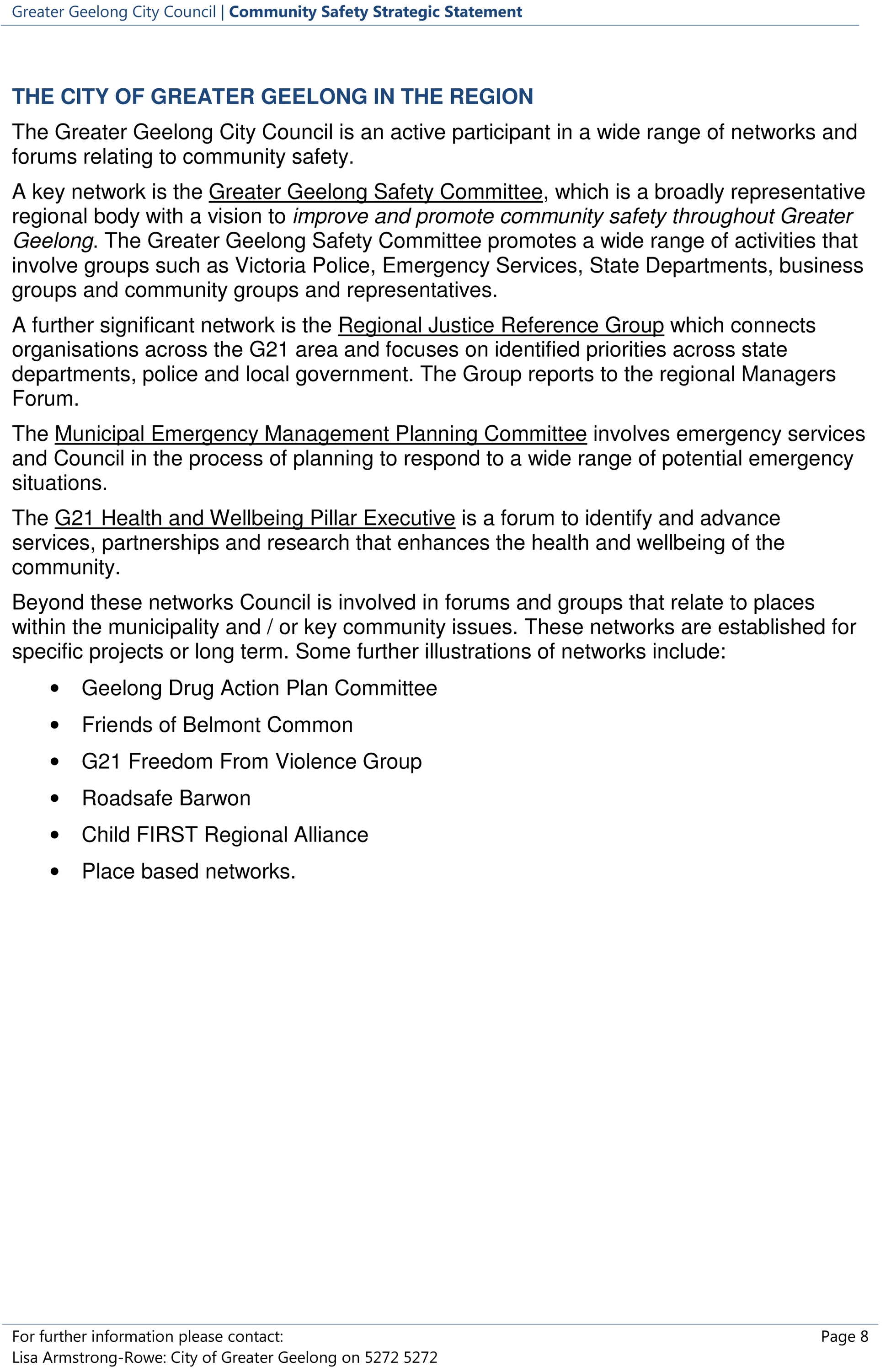 Greater Geelong City Council | Community Safety Strategic Statement

THE CITY OF GREATER GEELONG IN THE REGION

The Greater Geelong City Council is an active participant in a wide range of networks and forums relating to community safety.

A key network is the Greater Geelong Safety Committee, which is a broadly representative regional body with a vision to improve and promote community safety throughout Greater Geelong. The Greater Geelong Safety Committee promotes a wide range of activities that involve groups such as Victoria Police, Emergency Services, State Departments, business groups and community groups and representatives.

A further significant network is the Regional Justice Reference Group which connects organisations across the G21 area and focuses on identified priorities across state departments, police and local government. The Group reports to the regional Managers Forum.

The Municipal Emergency Management Planning Committee involves emergency services and Council in the process of planning to respond to a wide range of potential emergency situations.

The G21 Health and Wellbeing Pillar Executive is a forum to identify and advance services, partnerships and research that enhances the health and wellbeing of the community.

Beyond these networks Council is involved in forums and groups that relate to places within the municipality and / or key community issues. These networks are established for specific projects or long term. Some further illustrations of networks include:

• Geelong Drug Action Plan Committee
• Friends of Belmont Common
• G21 Freedom From Violence Group
• Roadsafe Barwon
• Child FIRST Regional Alliance
• Place based networks.

For further information please contact:
Lisa Armstrong-Rowe: City of Greater Geelong on 5272 5272

Page 8